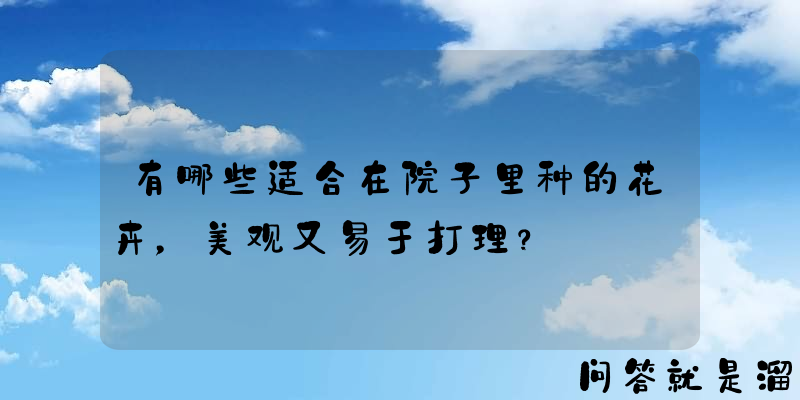 有哪些适合在院子里种的花卉，美观又易于打理？

问答就是溜